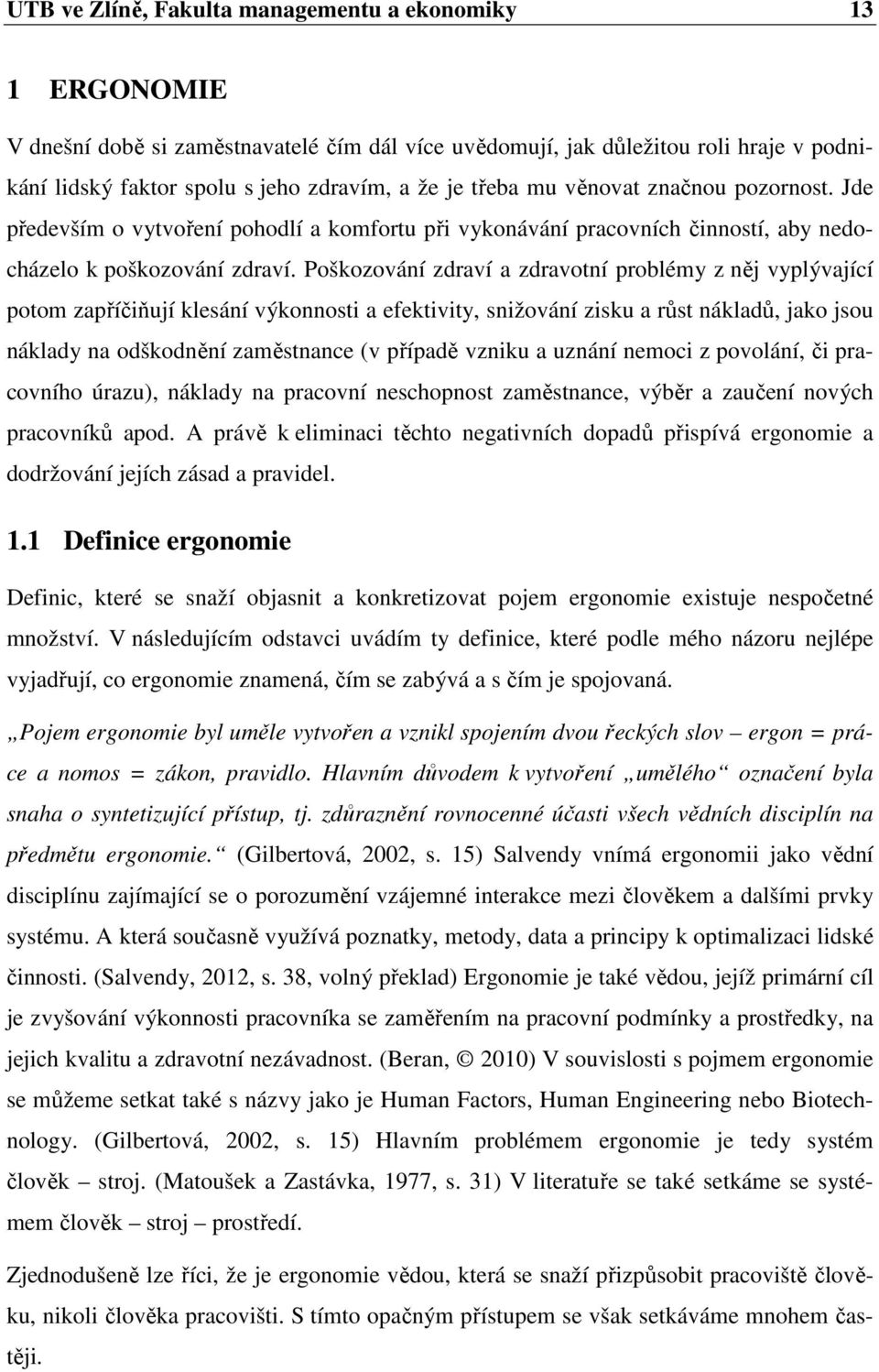 UTB ve Zlíně, Fakulta managementu a ekonomiky 13

1 ERGONOMIE

V dnešní době si zaměstnavatelé čím dál více uvědomují, jak důležitou roli hraje v podnikání lidský faktor spolu s jeho zdravím, a že je třeba mu věnovat značnou pozornost. Jde především o vytvoření pohodlí a komfortu při vykonávání pracovních činností, aby nedocházelo k poškozování zdraví. Poškozování zdraví a zdravotní problémy z něj vyplývající potom zapříčiňují klesání výkonnosti a efektivity, snižování zisku a růst nákladů, jako jsou náklady na odškodnění zaměstnance (v případě vzniku a uznání nemoci z povolání, či pracovního úrazu), náklady na pracovní neschopnost zaměstnance, výběr a zaučení nových pracovníků apod. A právě k eliminaci těchto negativních dopadů přispívá ergonomie a dodržování jejích zásad a pravidel.

1.1 Definice ergonomie

Definic, které se snaží objasnit a konkretizovat pojem ergonomie existuje nespočetné množství. V následujícím odstavci uvádím ty definice, které podle mého názoru nejlépe vyjadřují, co ergonomie znamená, čím se zabývá a s čím je spojovaná.

„Pojem ergonomie byl uměle vytvořen a vznikl spojením dvou řeckých slov – ergon = práce a nomos = zákon, pravidlo. Hlavním důvodem k vytvoření „umělého“ označení byla snaha o syntetizující přístup, tj. zdůraznění rovnocenné účasti všech vědních disciplín na předmětu ergonomie.“ (Gilbertová, 2002, s. 15) Salvendy vnímá ergonomii jako vědní disciplínu zajímající se o porozumění vzájemné interakce mezi člověkem a dalšími prvky systému. A která současně využívá poznatky, metody, data a principy k optimalizaci lidské činnosti. (Salvendy, 2012, s. 38, volný překlad) Ergonomie je také vědou, jejíž primární cíl je zvyšování výkonnosti pracovníka se zaměřením na pracovní podmínky a prostředky, na jejich kvalitu a zdravotní nezávadnost. (Beran, © 2010) V souvislosti s pojmem ergonomie se můžeme setkat také s názvy jako je Human Factors, Human Engineering nebo Biotechnology. (Gilbertová, 2002, s. 15) Hlavním problémem ergonomie je tedy systém člověk – stroj. (Matoušek a Zastávka, 1977, s. 31) V literatuře se také setkáme se systémem člověk – stroj – prostředí.

Zjednodušeně lze říci, že je ergonomie vědou, která se snaží přizpůsobit pracoviště člověku, nikoli člověka pracovišti. S tímto opačným přístupem se však setkáváme mnohem častěji.